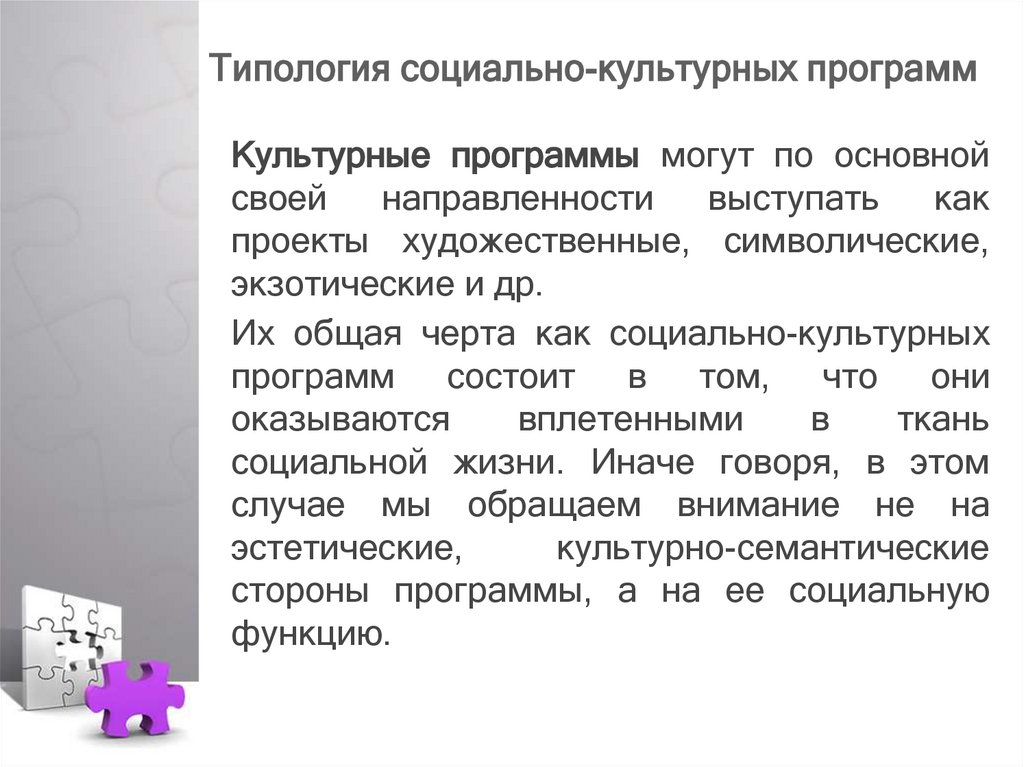 Типология социально-культурных программ

Культурные программы могут по основной своей направленности выступать как проекты художественные, символические, экзотические и др.

Их общая черта как социально-культурных программ состоит в том, что они оказываются вплетенными в ткань социальной жизни. Иначе говоря, в этом случае мы обращаем внимание не на эстетические, культурно-семантические стороны программы, а на ее социальную функцию.